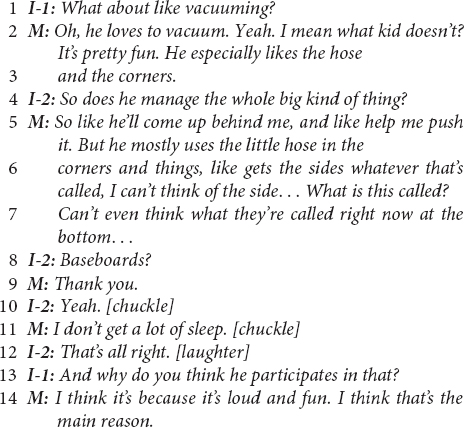 1 I-1: What about like vacuuming?
2 M: Oh, he loves to vacuum. Yeah. I mean what kid doesn't? It's pretty fun. He especially likes the hose
3 and the corners.
4 I-2: So does he manage the whole big kind of thing?
5 M: So like he'll come up behind me, and like help me push it. But he mostly uses the little hose in the
6 corners and things, like gets the sides whatever that's called, I can't think of the side. . . What is this called?
7 Can't even think what they're called right now at the bottom. . .
8 I-2: Baseboards?
9 M: Thank you.
10 I-2: Yeah. [chuckle]
11 M: I don't get a lot of sleep. [chuckle]
12 I-2: That's all right. [laughter]
13 I-1: And why do you think he participates in that?
14 M: I think it's because it's loud and fun. I think that's the main reason.